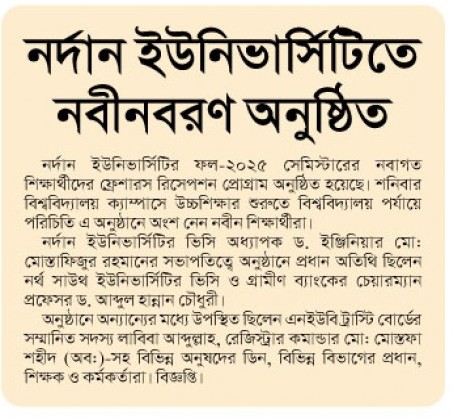 নর্দান ইউনিভার্সিটিতে নবীনবরণ অনুষ্ঠিত

নর্দান ইউনিভার্সিটির ফল-২০২৫ সেমিস্টারের নবাগত শিক্ষার্থীদের ফ্রেশারস রিসেপশন প্রোগ্রাম অনুষ্ঠিত হয়েছে। শনিবার বিশ্ববিদ্যালয় ক্যাম্পাসে উচ্চশিক্ষার শুরুতে বিশ্ববিদ্যালয় পর্যায়ে পরিচিতি এ অনুষ্ঠানে অংশ নেন নবীন শিক্ষার্থীরা।

নর্দান ইউনিভার্সিটির ভিসি অধ্যাপক ড. ইঞ্জিনিয়ার মো: মোস্তাফিজুর রহমানের সভাপতিত্বে অনুষ্ঠানে প্রধান অতিথি ছিলেন নর্থ সাউথ ইউনিভার্সিটির ভিসি ও গ্রামীণ ব্যাংকের চেয়ারম্যান প্রফেসর ড. আব্দুল হান্নান চৌধুরী।

অনুষ্ঠানে অন্যান্যের মধ্যে উপস্থিত ছিলেন এনইউবি ট্রাস্টি বোর্ডের সম্মানিত সদস্য লাবিবা আব্দুল্লাহ, রেজিস্ট্রার কমান্ডার মো: মোস্তফা শহীদ (অব:)-সহ বিভিন্ন অনুষদের ডিন, বিভিন্ন বিভাগের প্রধান, শিক্ষক ও কর্মকর্তারা। বিজ্ঞপ্তি।